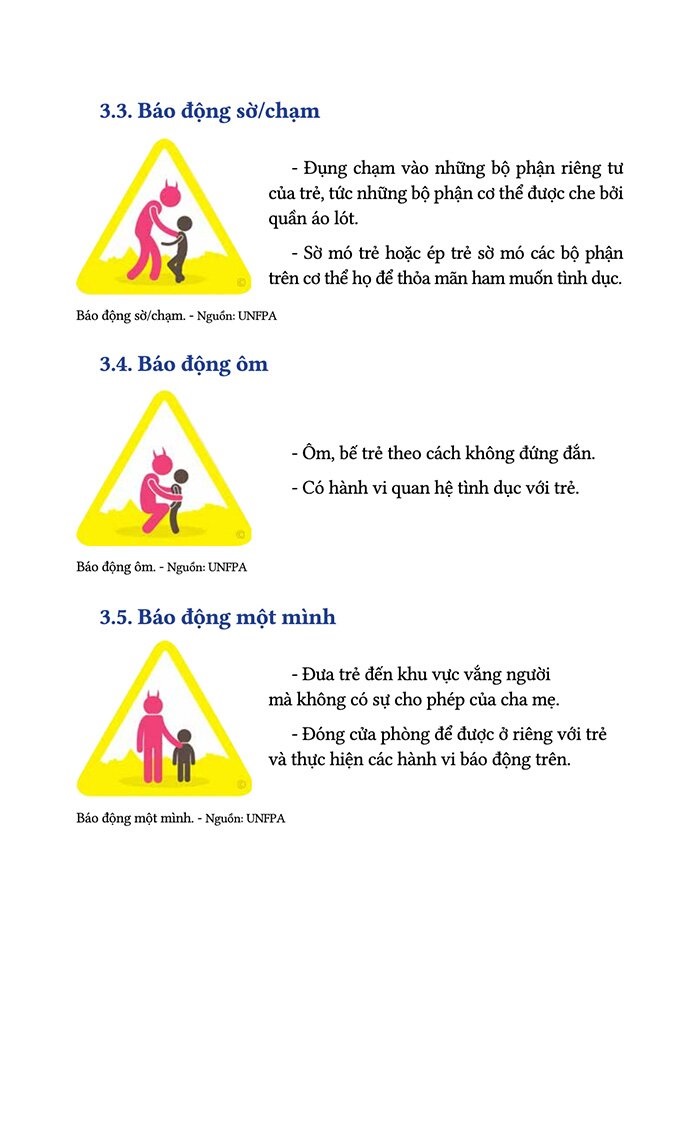 3.3. Báo động sờ/chạm

- Đụng chạm vào những bộ phận riêng tư của trẻ, tức những bộ phận cơ thể được che bởi quần áo lót.

- Sờ mó trẻ hoặc ép trẻ sờ mó các bộ phận trên cơ thể họ để thỏa mãn ham muốn tình dục.

Báo động sờ/chạm. - Nguồn: UNFPA

3.4. Báo động ôm

- Ôm, bế trẻ theo cách không đứng đắn.

- Có hành vi quan hệ tình dục với trẻ.

Báo động ôm. - Nguồn: UNFPA

3.5. Báo động một mình

- Đưa trẻ đến khu vực vắng người mà không có sự cho phép của cha mẹ.

- Đóng cửa phòng để được ở riêng với trẻ và thực hiện các hành vi báo động trên.

Báo động một mình. - Nguồn: UNFPA